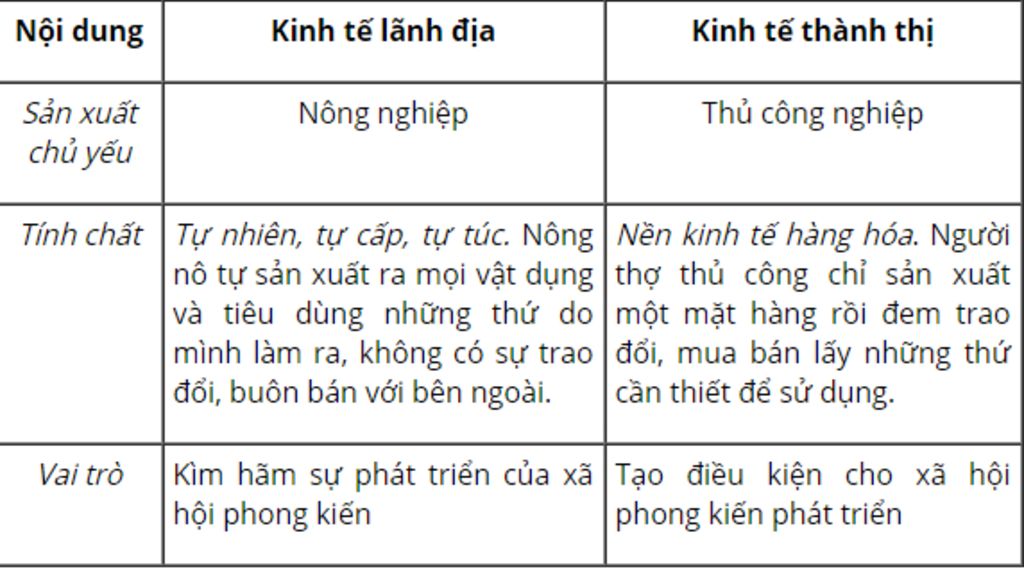 | Nội dung | Kinh tế lãnh địa | Kinh tế thành thị |
|---|---|---|
| Sản xuất chủ yếu | Nông nghiệp | Thủ công nghiệp |
| Tính chất | Tự nhiên, tự cấp, tự túc. Nông nô tự sản xuất ra mọi vật dụng và tiêu dùng những thứ do mình làm ra, không có sự trao đổi, buôn bán với bên ngoài. | Nền kinh tế hàng hóa. Người thợ thủ công chỉ sản xuất một mặt hàng rồi đem trao đổi, mua bán lấy những thứ cần thiết để sử dụng. |
| Vai trò | Kìm hãm sự phát triển của xã hội phong kiến | Tạo điều kiện cho xã hội phong kiến phát triển |